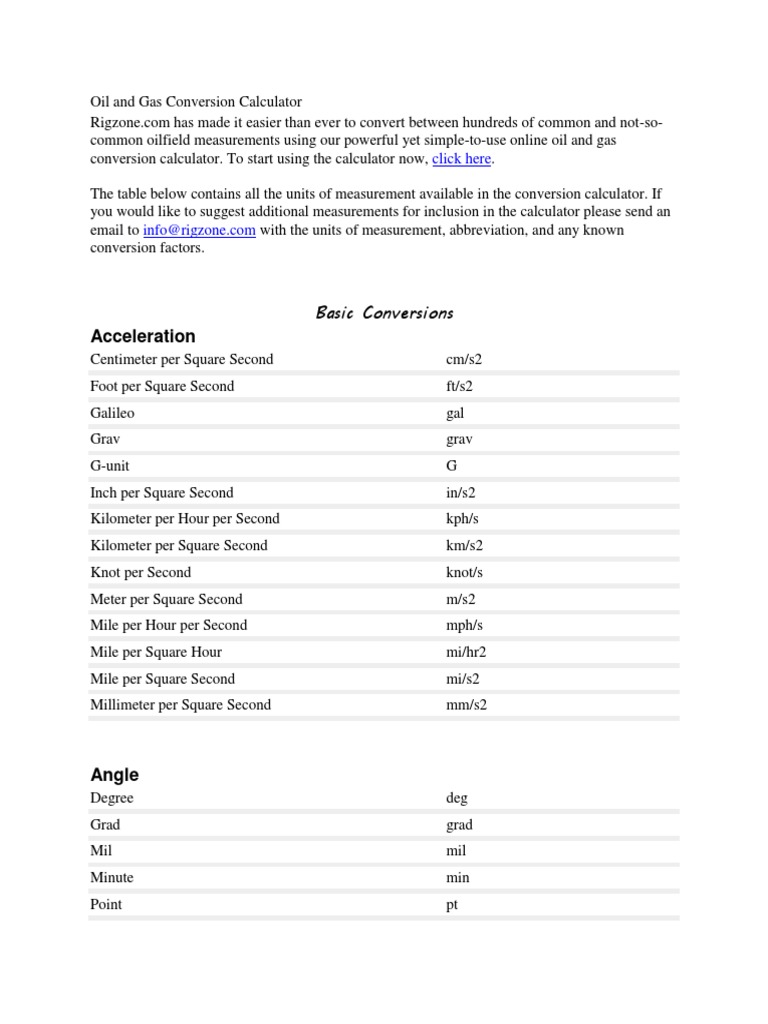 Oil and Gas Conversion Calculator
Rigzone.com has made it easier than ever to convert between hundreds of common and not-so-common oilfield measurements using our powerful yet simple-to-use online oil and gas conversion calculator. To start using the calculator now, click here.

The table below contains all the units of measurement available in the conversion calculator. If you would like to suggest additional measurements for inclusion in the calculator please send an email to info@rigzone.com with the units of measurement, abbreviation, and any known conversion factors.

Basic Conversions

Acceleration

| | |
|---|---|
| Centimeter per Square Second | cm/s2 |
| Foot per Square Second | ft/s2 |
| Galileo | gal |
| Grav | grav |
| G-unit | G |
| Inch per Square Second | in/s2 |
| Kilometer per Hour per Second | kph/s |
| Kilometer per Square Second | km/s2 |
| Knot per Second | knot/s |
| Meter per Square Second | m/s2 |
| Mile per Hour per Second | mph/s |
| Mile per Square Hour | mi/hr2 |
| Mile per Square Second | mi/s2 |
| Millimeter per Square Second | mm/s2 |

Angle

| | |
|---|---|
| Degree | deg |
| Grad | grad |
| Mil | mil |
| Minute | min |
| Point | pt |